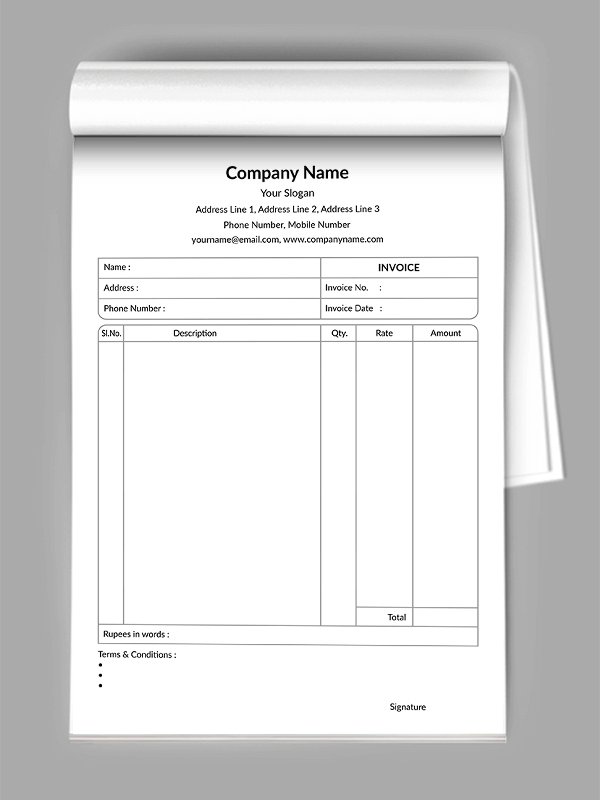 Company Name
Your Slogan
Address Line 1, Address Line 2, Address Line 3
Phone Number, Mobile Number
yourname@email.com, www.companyname.com

| Name : | INVOICE |
|---|---|
| Address : | Invoice No. : |
| Phone Number : | Invoice Date : |

| Sl.No. | Description | Qty. | Rate | Amount |
|---|---|---|---|---|
| | | | | |
| | | | Total | |

Rupees in words :

Terms & Conditions :
•
•
•

Signature